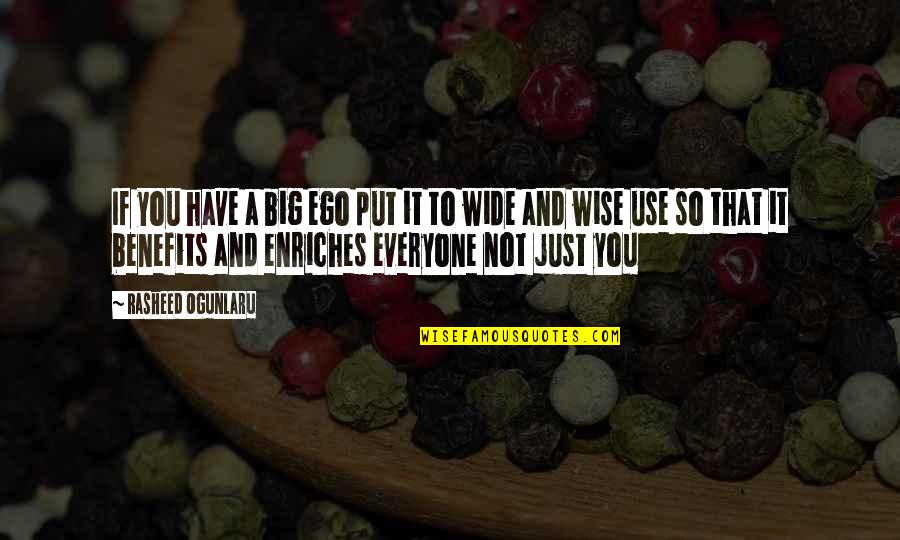 IF YOU HAVE A BIG EGO PUT IT TO WIDE AND WISE USE SO THAT IT BENEFITS AND ENRICHES EVERYONE NOT JUST YOU

~ RASHEED OGUNLARU

WISEFAMOUSQUOTES.COM